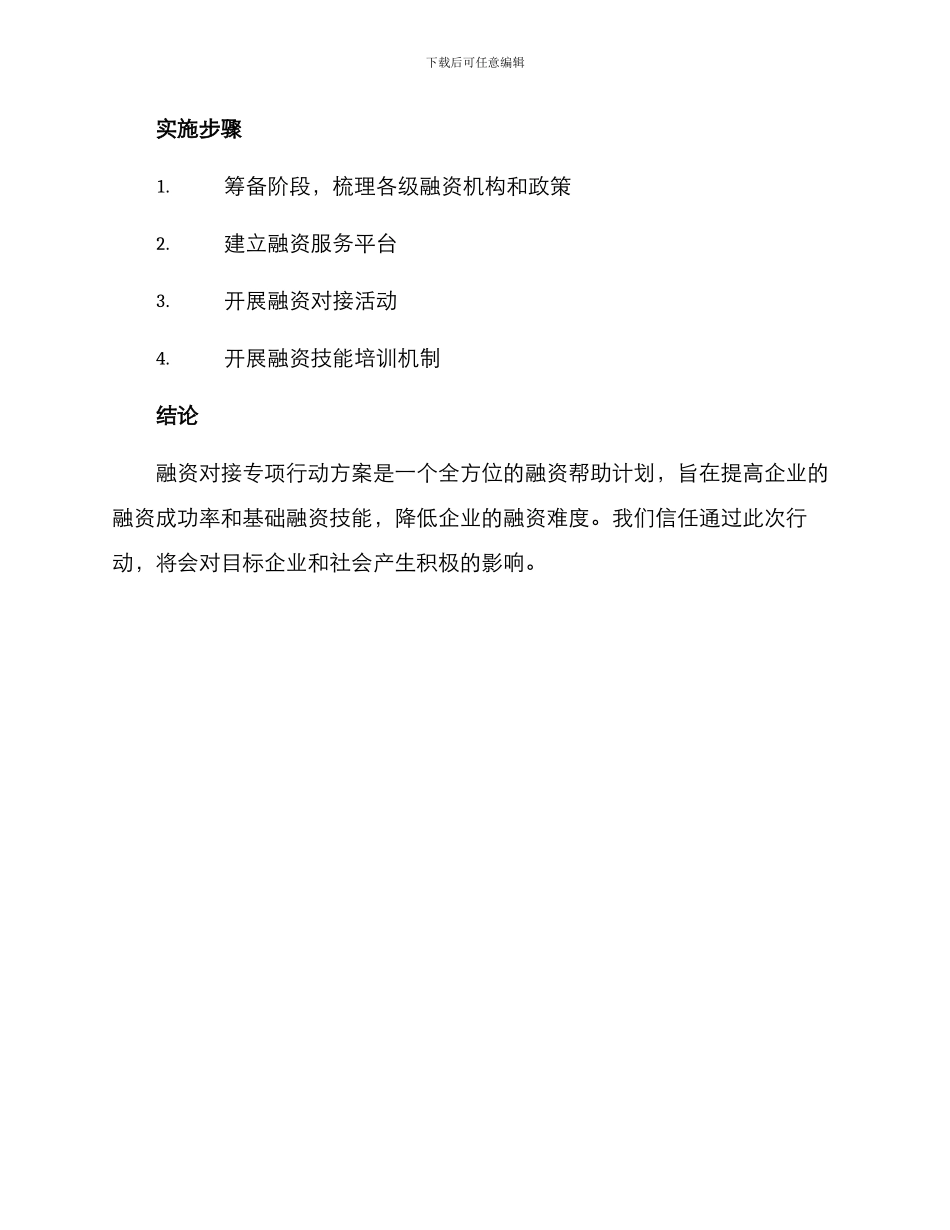 下载后可任意编辑

实施步骤

1. 筹备阶段，梳理各级融资机构和政策

2. 建立融资服务平台

3. 开展融资对接活动

4. 开展融资技能培训机制

结论

融资对接专项行动方案是一个全方位的融资帮助计划，旨在提高企业的融资成功率和基础融资技能，降低企业的融资难度。我们信任通过此次行动，将会对目标企业和社会产生积极的影响。